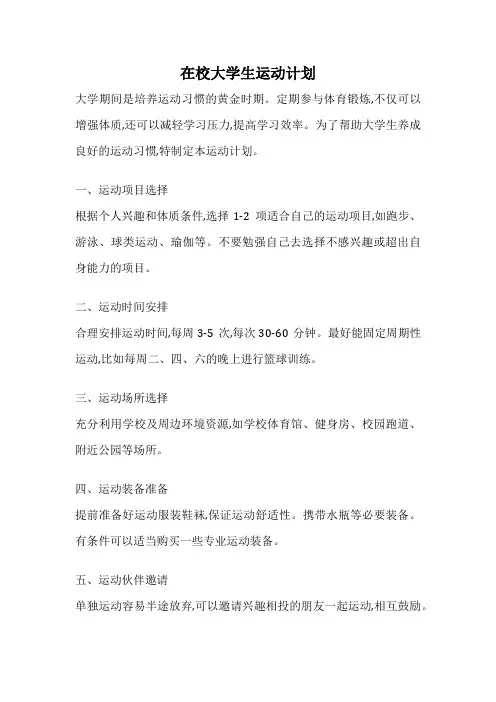 在校大学生运动计划

大学期间是培养运动习惯的黄金时期。定期参与体育锻炼,不仅可以增强体质,还可以减轻学习压力,提高学习效率。为了帮助大学生养成良好的运动习惯,特制定本运动计划。

一、运动项目选择

根据个人兴趣和体质条件,选择 1-2 项适合自己的运动项目,如跑步、游泳、球类运动、瑜伽等。不要勉强自己去选择不感兴趣或超出自身能力的项目。

二、运动时间安排

合理安排运动时间,每周 3-5 次,每次 30-60 分钟。最好能固定周期性运动,比如每周二、四、六的晚上进行篮球训练。

三、运动场所选择

充分利用学校及周边环境资源,如学校体育馆、健身房、校园跑道、附近公园等场所。

四、运动装备准备

提前准备好运动服装鞋袜,保证运动舒适性。携带水瓶等必要装备。有条件可以适当购买一些专业运动装备。

五、运动伙伴邀请

单独运动容易半途放弃,可以邀请兴趣相投的朋友一起运动,相互鼓励。